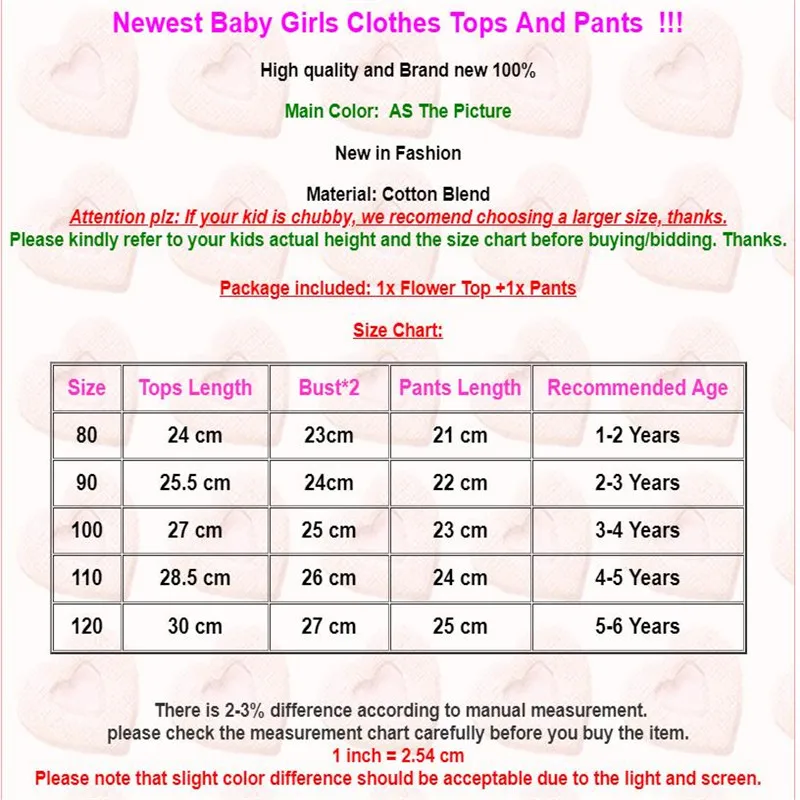 Newest Baby Girls Clothes Tops And Pants !!!

High quality and Brand new 100%

Main Color: AS The Picture

New in Fashion

Material: Cotton Blend

Attention plz: If your kid is chubby, we recomend choosing a larger size, thanks.

Please kindly refer to your kids actual height and the size chart before buying/bidding. Thanks.

Package included: 1x Flower Top +1x Pants

Size Chart:

| Size | Tops Length | Bust*2 | Pants Length | Recommended Age |
|---|---|---|---|---|
| 80 | 24 cm | 23cm | 21 cm | 1-2 Years |
| 90 | 25.5 cm | 24cm | 22 cm | 2-3 Years |
| 100 | 27 cm | 25 cm | 23 cm | 3-4 Years |
| 110 | 28.5 cm | 26 cm | 24 cm | 4-5 Years |
| 120 | 30 cm | 27 cm | 25 cm | 5-6 Years |

There is 2-3% difference according to manual measurement.
please check the measurement chart carefully before you buy the item.
1 inch = 2.54 cm
Please note that slight color difference should be acceptable due to the light and screen.